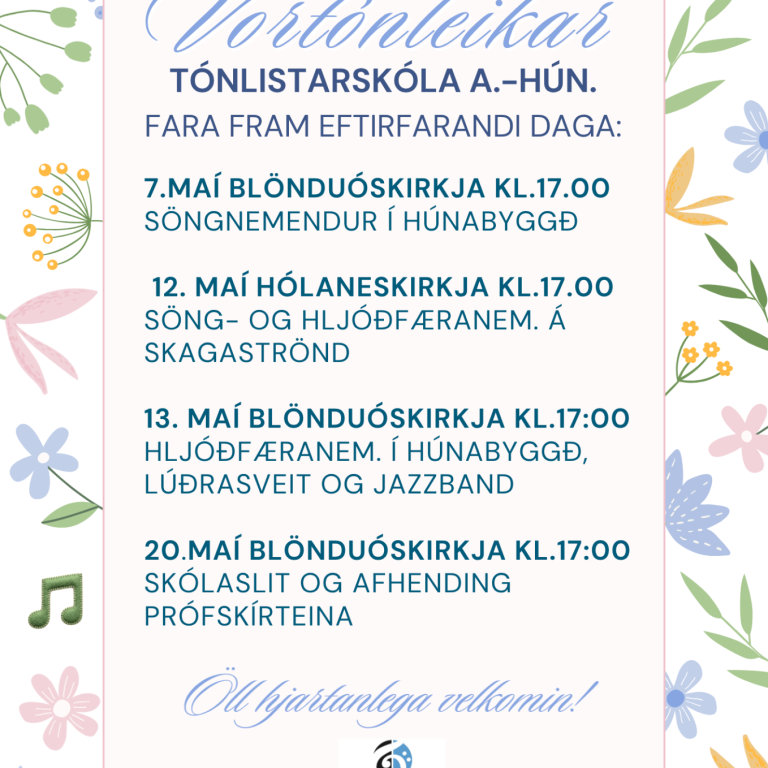 Vortónleikar

TÓNLISTARSKÓLA A.-HÚN.

FARA FRAM EFTIRFARANDI DAGA:

7.MAÍ BLÖNDUÓSKIRKJA KL.17.00
SÖNGNEMENDUR Í HÚNABYGGÐ

12. MAÍ HÓLANESKIRKJA KL.17.00
SÖNG- OG HLJÓÐFÆRANEM. Á SKAGASTRÖND

13. MAÍ BLÖNDUÓSKIRKJA KL.17:00
HLJÓÐFÆRANEM. Í HÚNABYGGÐ, LÚÐRASVEIT OG JAZZBAND

20.MAÍ BLÖNDUÓSKIRKJA KL.17:00
SKÓLASLIT OG AFHENDING PRÓFSKÍRTEINA

Öll hjartanlega velkomin!